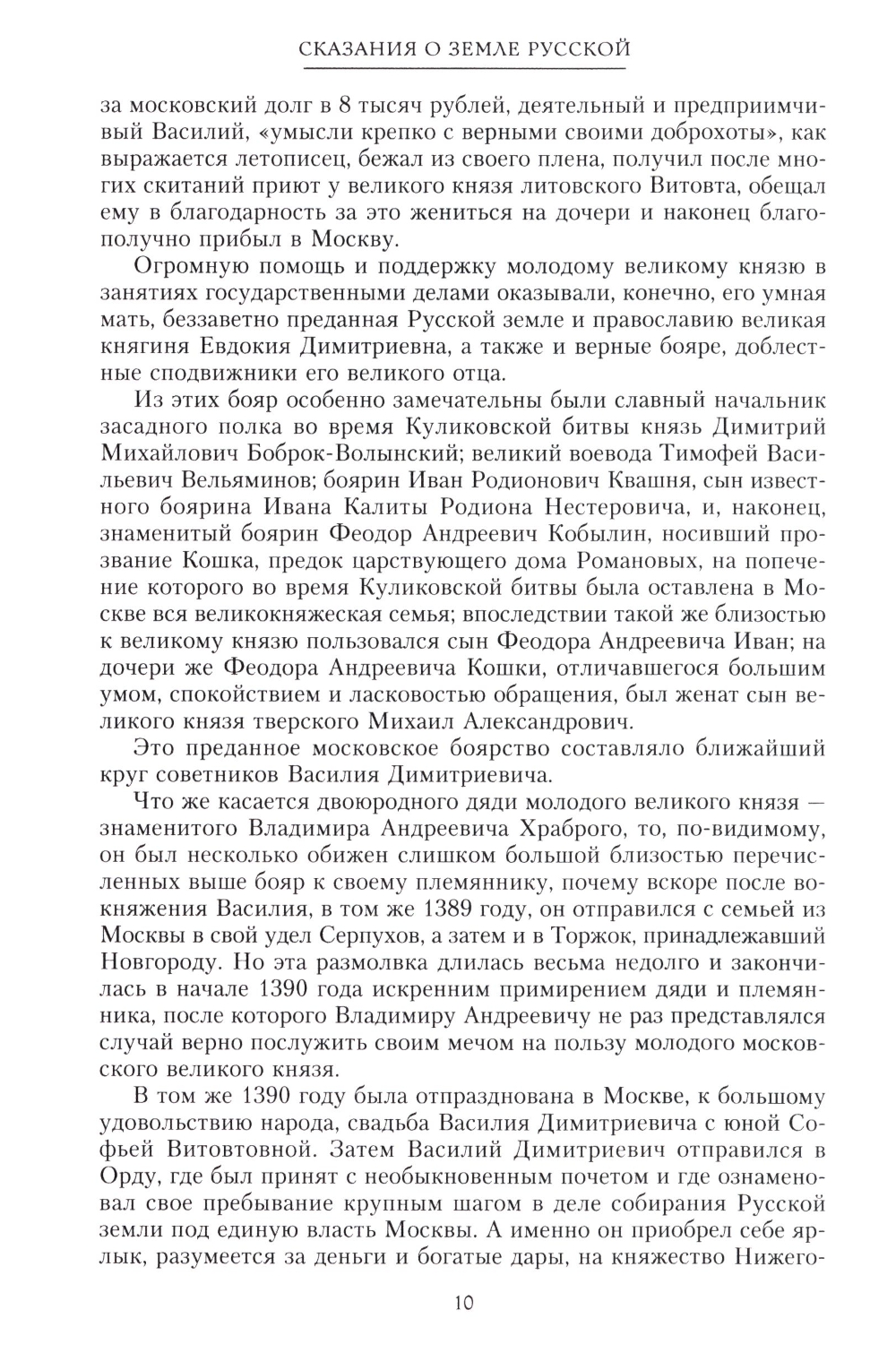 СКАЗАНИЯ О ЗЕМЛЕ РУССКОЙ

за московский долг в 8 тысяч рублей, деятельный и предприимчивый Василий, «умысли крепко с верными своими доброхоты», как выражается летописец, бежал из своего плена, получил после многих скитаний приют у великого князя литовского Витовта, обещал ему в благодарность за это жениться на дочери и наконец благополучно прибыл в Москву.

Огромную помощь и поддержку молодому великому князю в занятиях государственными делами оказывали, конечно, его умная мать, беззаветно преданная Русской земле и православию великая княгиня Евдокия Димитриевна, а также и верные бояре, доблестные сподвижники его великого отца.

Из этих бояр особенно замечательны были славный начальник засадного полка во время Куликовской битвы князь Димитрий Михайлович Боброк-Волынский; великий воевода Тимофей Васильевич Вельяминов; боярин Иван Родионович Квашня, сын известного боярина Ивана Калиты Родиона Нестеровича, и, наконец, знаменитый боярин Феодор Андреевич Кобылин, носивший прозвание Кошка, предок царствующего дома Романовых, на попечение которого во время Куликовской битвы была оставлена в Москве вся великокняжеская семья; впоследствии такой же близостью к великому князю пользовался сын Феодора Андреевича Иван; на дочери же Феодора Андреевича Кошки, отличавшегося большим умом, спокойствием и ласковостью обращения, был женат сын великого князя тверского Михаил Александрович.

Это преданное московское боярство составляло ближайший круг советников Василия Димитриевича.

Что же касается двоюродного дяди молодого великого князя — знаменитого Владимира Андреевича Храброго, то, по-видимому, он был несколько обижен слишком большой близостью перечисленных выше бояр к своему племяннику, почему вскоре после вокняжения Василия, в том же 1389 году, он отправился с семьей из Москвы в свой удел Серпухов, а затем и в Торжок, принадлежавший Новгороду. Но эта размолвка длилась весьма недолго и закончилась в начале 1390 года искренним примирением дяди и племянника, после которого Владимиру Андреевичу не раз представлялся случай верно послужить своим мечом на пользу молодого московского великого князя.

В том же 1390 году была отпразднована в Москве, к большому удовольствию народа, свадьба Василия Димитриевича с юной Софьей Витовтовной. Затем Василий Димитриевич отправился в Орду, где был принят с необыкновенным почетом и где ознаменовал свое пребывание крупным шагом в деле собирания Русской земли под единую власть Москвы. А именно он приобрел себе ярлык, разумеется за деньги и богатые дары, на княжество Нижего-

10